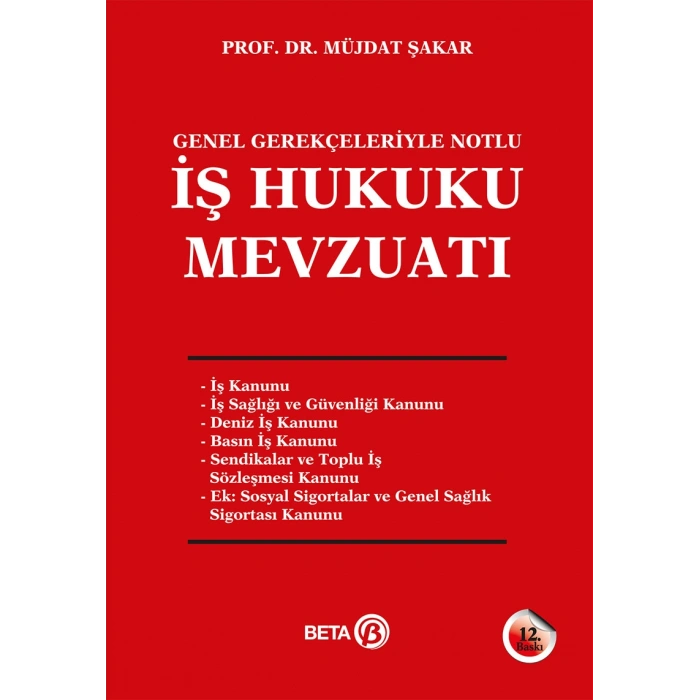 PROF. DR. MÜJDAT ŞAKAR

GENEL GEREKÇELERİYLE NOTLU
İŞ HUKUKU
MEVZUATI

- İş Kanunu
- İş Sağlığı ve Güvenliği Kanunu
- Deniz İş Kanunu
- Basın İş Kanunu
- Sendikalar ve Toplu İş Sözleşmesi Kanunu
- Ek: Sosyal Sigortalar ve Genel Sağlık Sigortası Kanunu

BETA

12. Baskı